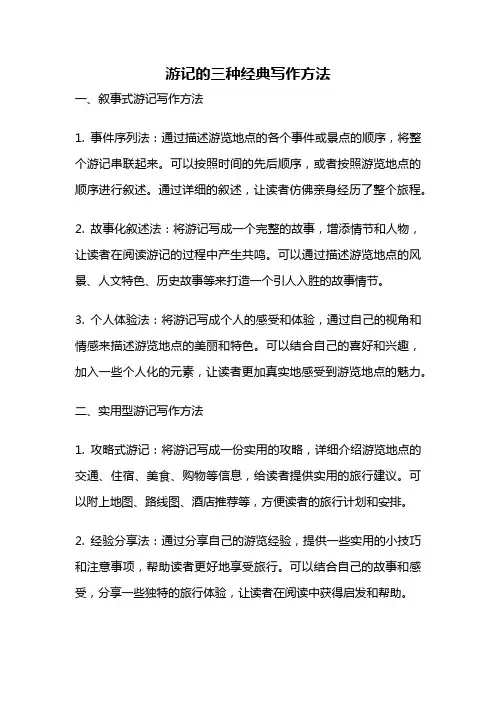 游记的三种经典写作方法

一、叙事式游记写作方法

1. 事件序列法：通过描述游览地点的各个事件或景点的顺序，将整个游记串联起来。可以按照时间的先后顺序，或者按照游览地点的顺序进行叙述。通过详细的叙述，让读者仿佛亲身经历了整个旅程。

2. 故事化叙述法：将游记写成一个完整的故事，增添情节和人物，让读者在阅读游记的过程中产生共鸣。可以通过描述游览地点的风景、人文特色、历史故事等来打造一个引人入胜的故事情节。

3. 个人体验法：将游记写成个人的感受和体验，通过自己的视角和情感来描述游览地点的美丽和特色。可以结合自己的喜好和兴趣，加入一些个人化的元素，让读者更加真实地感受到游览地点的魅力。

二、实用型游记写作方法

1. 攻略式游记：将游记写成一份实用的攻略，详细介绍游览地点的交通、住宿、美食、购物等信息，给读者提供实用的旅行建议。可以附上地图、路线图、酒店推荐等，方便读者的旅行计划和安排。

2. 经验分享法：通过分享自己的游览经验，提供一些实用的小技巧和注意事项，帮助读者更好地享受旅行。可以结合自己的故事和感受，分享一些独特的旅行体验，让读者在阅读中获得启发和帮助。